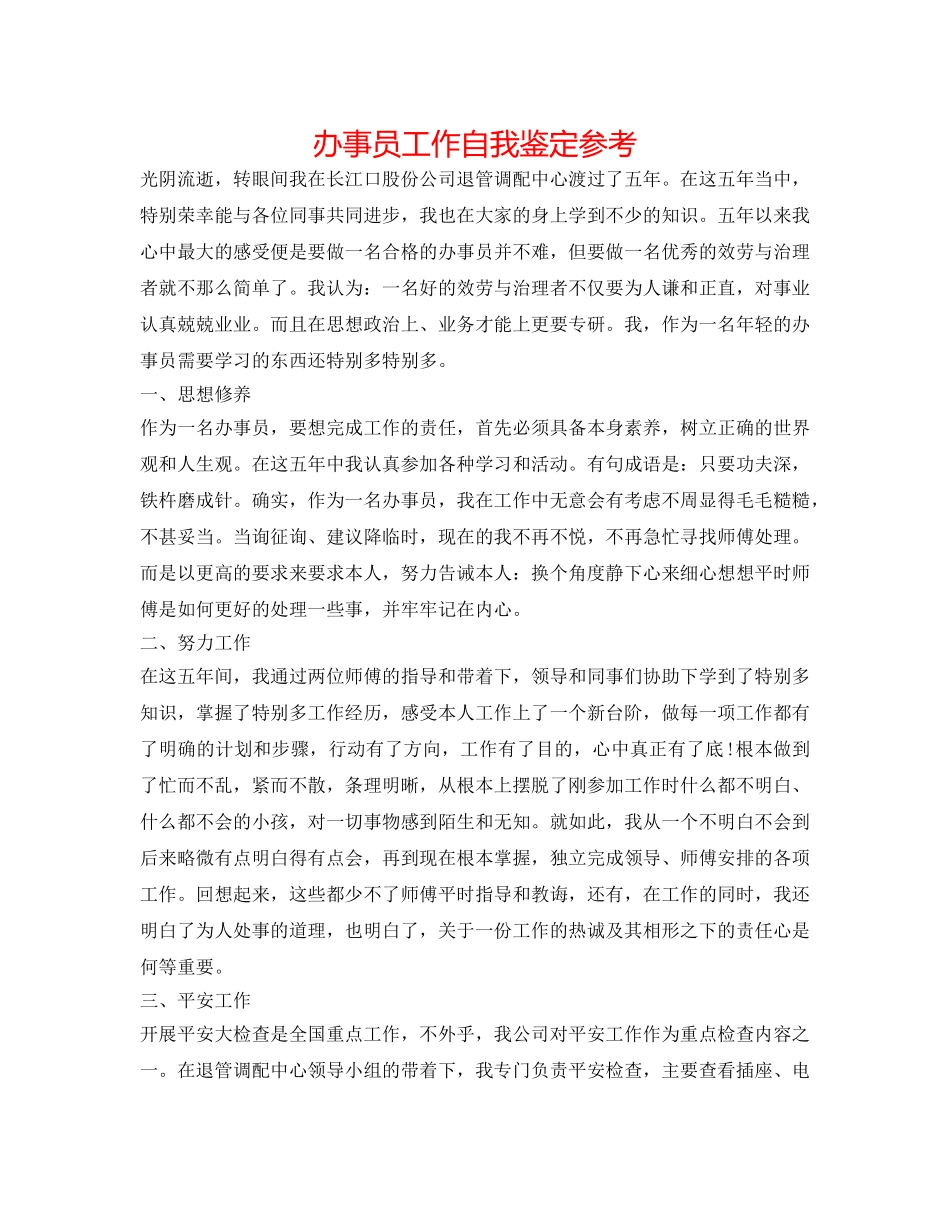 办事员工作自我鉴定参考

光阴流逝，转眼间我在长江口股份公司退管调配中心渡过了五年。在这五年当中，特别荣幸能与各位同事共同进步，我也在大家的身上学到不少的知识。五年以来我心中最大的感受便是要做一名合格的办事员并不难，但要做一名优秀的效劳与治理者就不那么简单了。我认为：一名好的效劳与治理者不仅要为人谦和正直，对事业认真兢兢业业。而且在思想政治上、业务才能上更要专研。我，作为一名年轻的办事员需要学习的东西还特别多特别多。

一、思想修养

作为一名办事员，要想完成工作的责任，首先必须具备本身素养，树立正确的世界观和人生观。在这五年中我认真参加各种学习和活动。有句成语是：只要功夫深，铁杵磨成针。确实，作为一名办事员，我在工作中无意会有考虑不周显得毛毛糙糙，不甚妥当。当询征询、建议降临时，现在的我不再不悦，不再急忙寻找师傅处理。而是以更高的要求来要求本人，努力告诫本人：换个角度静下心来细心想想平时师傅是如何更好的处理一些事，并牢牢记在内心。

二、努力工作

在这五年间，我通过两位师傅的指导和带着下，领导和同事们协助下学到了特别多知识，掌握了特别多工作经历，感受本人工作上了一个新台阶，做每一项工作都有了明确的计划和步骤，行动有了方向，工作有了目的，心中真正有了底!根本做到了忙而不乱，紧而不散，条理明晰，从根本上摆脱了刚参加工作时什么都不明白、什么都不会的小孩，对一切事物感到陌生和无知。就如此，我从一个不明白不会到后来略微有点明白得有点会，再到现在根本掌握，独立完成领导、师傅安排的各项工作。回想起来，这些都少不了师傅平时指导和教诲，还有，在工作的同时，我还明白了为人处事的道理，也明白了，关于一份工作的热诚及其相形之下的责任心是何等重要。

三、平安工作

开展平安大检查是全国重点工作，不外乎，我公司对平安工作作为重点检查内容之一。在退管调配中心领导小组的带着下，我专门负责平安检查，主要查看插座、电